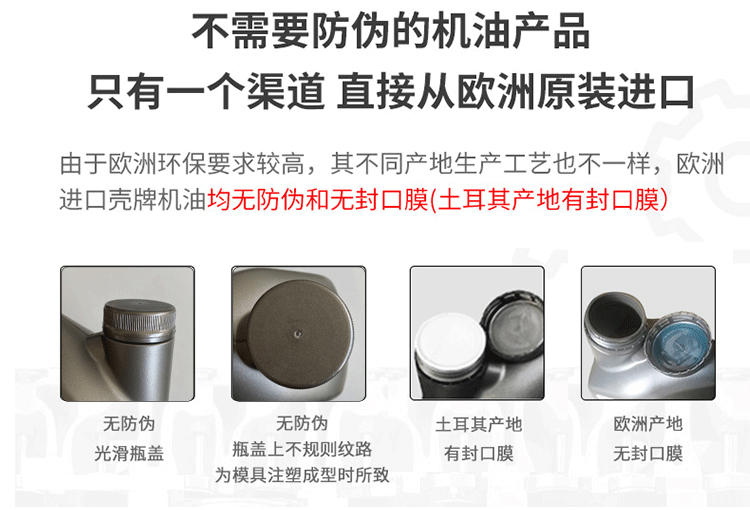 不需要防伪的机油产品
只有一个渠道 直接从欧洲原装进口

由于欧洲环保要求较高，其不同产地生产工艺也不一样，欧洲进口壳牌机油均无防伪和无封口膜(土耳其产地有封口膜)

无防伪
光滑瓶盖

无防伪
瓶盖上不规则纹路
为模具注塑成型时所致

土耳其产地
有封口膜

欧洲产地
无封口膜